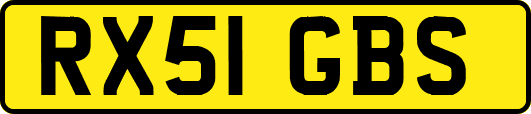 RX51 GBS